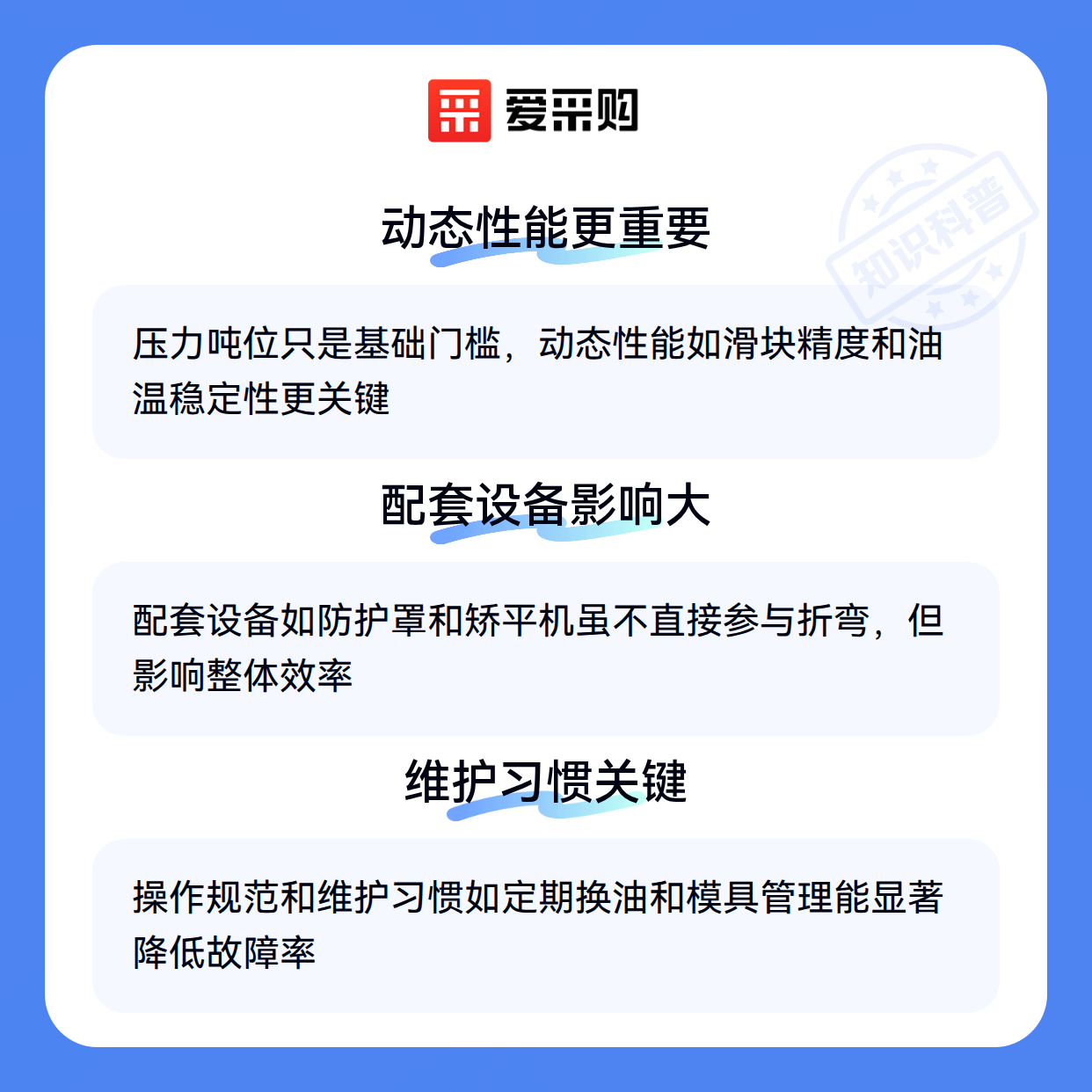 爱采购

动态性能更重要

压力吨位只是基础门槛，动态性能如滑块精度和油温稳定性更关键

配套设备影响大

配套设备如防护罩和矫平机虽不直接参与折弯，但影响整体效率

维护习惯关键

操作规范和维护习惯如定期换油和模具管理能显著降低故障率

知识科普